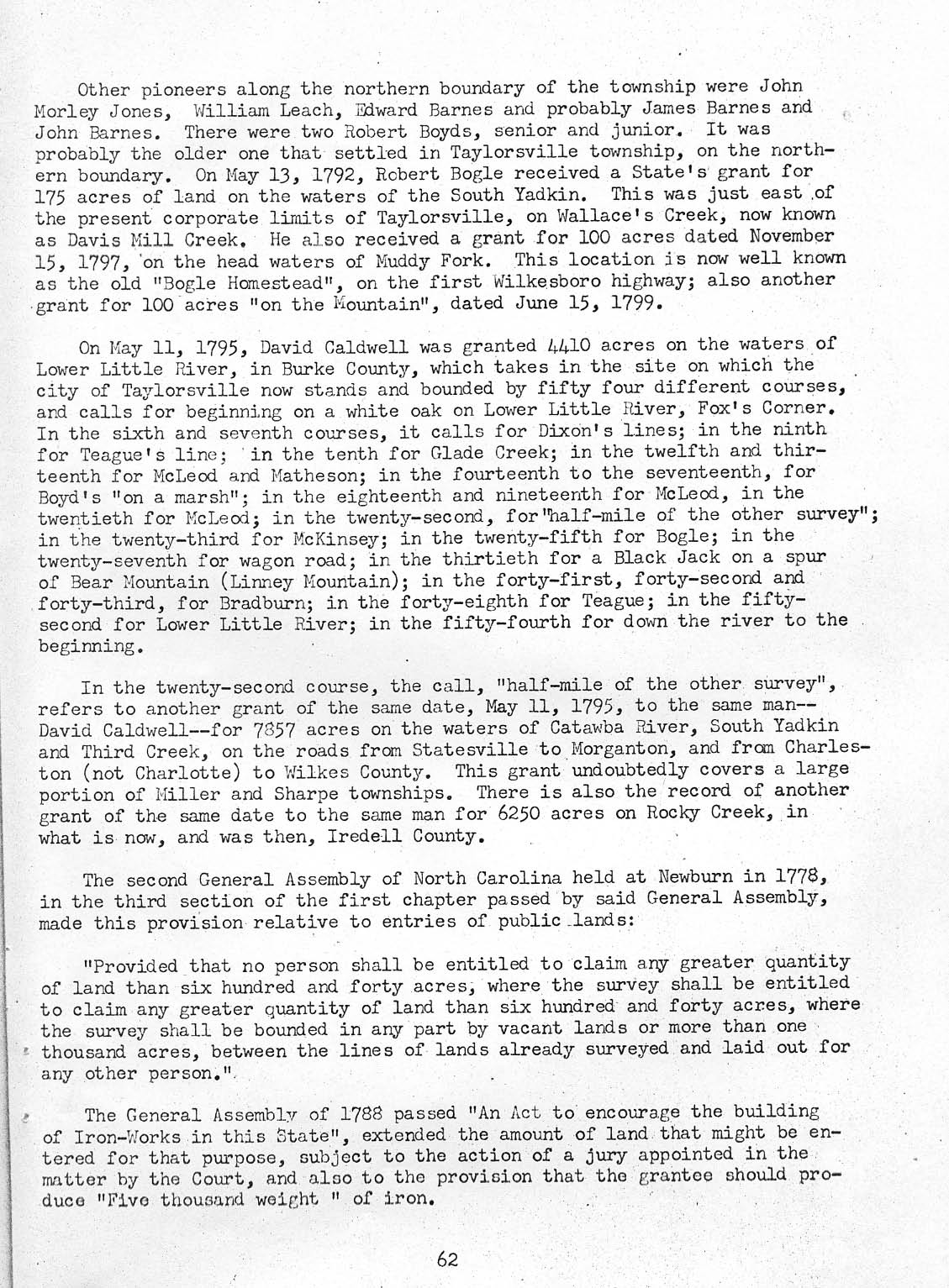 Other pioneers along the northern boundary of the township were John Morley Jones, William Leach, Edward Barnes and probably James Barnes and John Barnes. There were two Robert Boyds, senior and junior. It was probably the older one that settled in Taylorsville township, on the northern boundary. On May 13, 1792, Robert Bogle received a State's grant for 175 acres of land on the waters of the South Yadkin. This was just east of the present corporate limits of Taylorsville, on Wallace's Creek, now known as Davis Mill Creek. He also received a grant for 100 acres dated November 15, 1797, on the head waters of Muddy Fork. This location is now well known as the old "Bogle Homestead", on the first Wilkesboro highway; also another grant for 100 acres "on the Mountain", dated June 15, 1799.

On May 11, 1795, David Caldwell was granted 4410 acres on the waters of Lower Little River, in Burke County, which takes in the site on which the city of Taylorsville now stands and bounded by fifty four different courses, and calls for beginning on a white oak on Lower Little River, Fox's Corner. In the sixth and seventh courses, it calls for Dixon's lines; in the ninth for Teague's line; in the tenth for Glade Creek; in the twelfth and thirteenth for McLeod and Matheson; in the fourteenth to the seventeenth, for Boyd's "on a marsh"; in the eighteenth and nineteenth for McLeod, in the twentieth for McLeod; in the twenty-second, for "half-mile of the other survey"; in the twenty-third for McKinsey; in the twenty-fifth for Bogle; in the twenty-seventh for wagon road; in the thirtieth for a Black Jack on a spur of Bear Mountain (Linney Mountain); in the forty-first, forty-second and forty-third, for Bradburn; in the forty-eighth for Teague; in the fifty-second for Lower Little River; in the fifty-fourth for down the river to the beginning.

In the twenty-second course, the call, "half-mile of the other survey", refers to another grant of the same date, May 11, 1795, to the same man--David Caldwell--for 7857 acres on the waters of Catawba River, South Yadkin and Third Creek, on the roads from Statesville to Morganton, and from Charleston (not Charlotte) to Wilkes County. This grant undoubtedly covers a large portion of Miller and Sharpe townships. There is also the record of another grant of the same date to the same man for 6250 acres on Rocky Creek, in what is now, and was then, Iredell County.

The second General Assembly of North Carolina held at Newburn in 1778, in the third section of the first chapter passed by said General Assembly, made this provision relative to entries of public lands:

"Provided that no person shall be entitled to claim any greater quantity of land than six hundred and forty acres, where the survey shall be entitled to claim any greater quantity of land than six hundred and forty acres, where the survey shall be bounded in any part by vacant lands or more than one thousand acres, between the lines of lands already surveyed and laid out for any other person."

The General Assembly of 1788 passed "An Act to encourage the building of Iron-Works in this State", extended the amount of land that might be entered for that purpose, subject to the action of a jury appointed in the matter by the Court, and also to the provision that the grantee should produce "Five thousand weight " of iron.

62